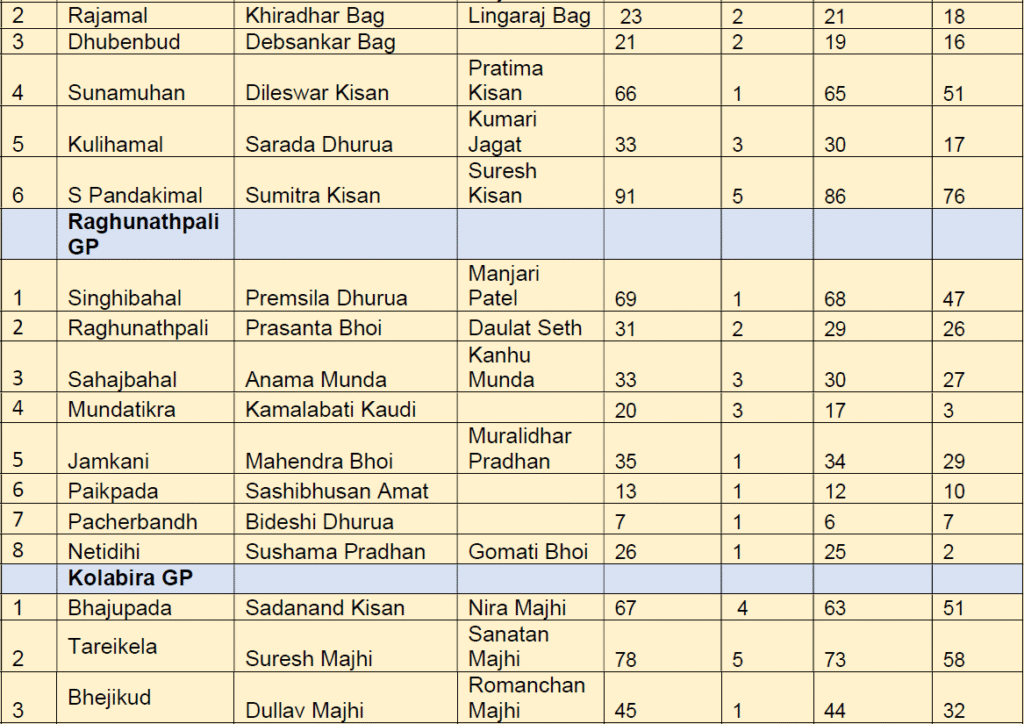 | 2 | Rajamal | Khiradhar Bag | Lingaraj Bag | 23 | 2 | 21 | 18 |
|---|---|---|---|---|---|---|---|
| 3 | Dhubenbud | Debsankar Bag | | 21 | 2 | 19 | 16 |
| 4 | Sunamuhan | Dileswar Kisan | Pratima Kisan | 66 | 1 | 65 | 51 |
| 5 | Kulihamal | Sarada Dhurua | Kumari Jagat | 33 | 3 | 30 | 17 |
| 6 | S Pandakimal | Sumitra Kisan | Suresh Kisan | 91 | 5 | 86 | 76 |
| | Raghunathpali GP | | | | | | |
| 1 | Singhibahal | Premsila Dhurua | Manjari Patel | 69 | 1 | 68 | 47 |
| 2 | Raghunathpali | Prasanta Bhoi | Daulat Seth | 31 | 2 | 29 | 26 |
| 3 | Sahajbahal | Anama Munda | Kanhu Munda | 33 | 3 | 30 | 27 |
| 4 | Mundatikra | Kamalabati Kaudi | | 20 | 3 | 17 | 3 |
| 5 | Jamkani | Mahendra Bhoi | Muralidhar Pradhan | 35 | 1 | 34 | 29 |
| 6 | Paikpada | Sashibhusan Amat | | 13 | 1 | 12 | 10 |
| 7 | Pacherbandh | Bideshi Dhurua | | 7 | 1 | 6 | 7 |
| 8 | Netidihi | Sushama Pradhan | Gomati Bhoi | 26 | 1 | 25 | 2 |
| | Kolabira GP | | | | | | |
| 1 | Bhajupada | Sadanand Kisan | Nira Majhi | 67 | 4 | 63 | 51 |
| 2 | Tareikela | Suresh Majhi | Sanatan Majhi | 78 | 5 | 73 | 58 |
| 3 | Bhejikud | Dullav Majhi | Romanchan Majhi | 45 | 1 | 44 | 32 |